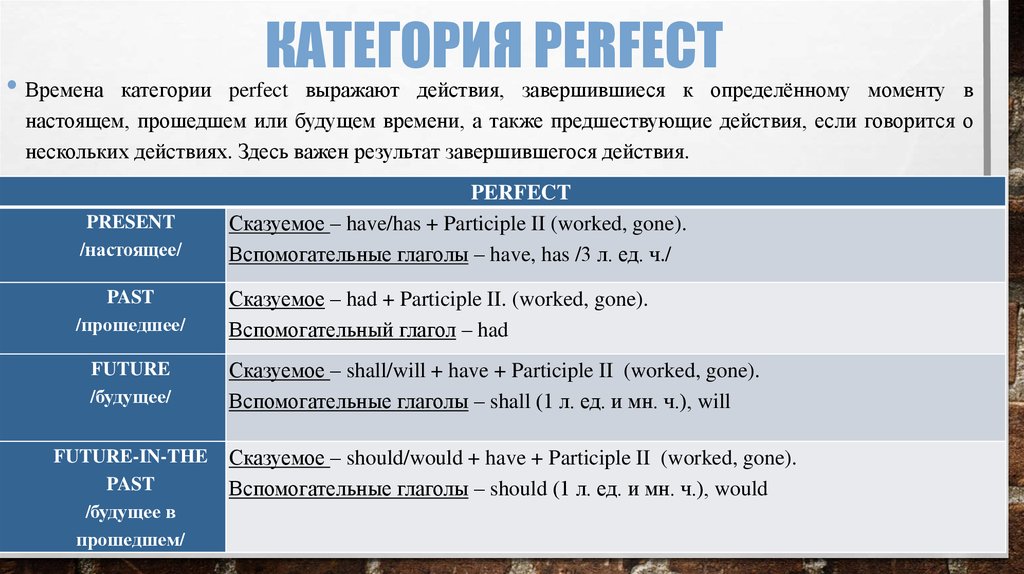 КАТЕГОРИЯ PERFECT

• Времена категории perfect выражают действия, завершившиеся к определённому моменту в настоящем, прошедшем или будущем времени, а также предшествующие действия, если говорится о нескольких действиях. Здесь важен результат завершившегося действия.

| PERFECT | |
|---|---|
| PRESENT /настоящее/ | Сказуемое – have/has + Participle II (worked, gone). Вспомогательные глаголы – have, has /3 л. ед. ч./ |
| PAST /прошедшее/ | Сказуемое – had + Participle II. (worked, gone). Вспомогательный глагол – had |
| FUTURE /будущее/ | Сказуемое – shall/will + have + Participle II (worked, gone). Вспомогательные глаголы – shall (1 л. ед. и мн. ч.), will |
| FUTURE-IN-THE PAST /будущее в прошедшем/ | Сказуемое – should/would + have + Participle II (worked, gone). Вспомогательные глаголы – should (1 л. ед. и мн. ч.), would |